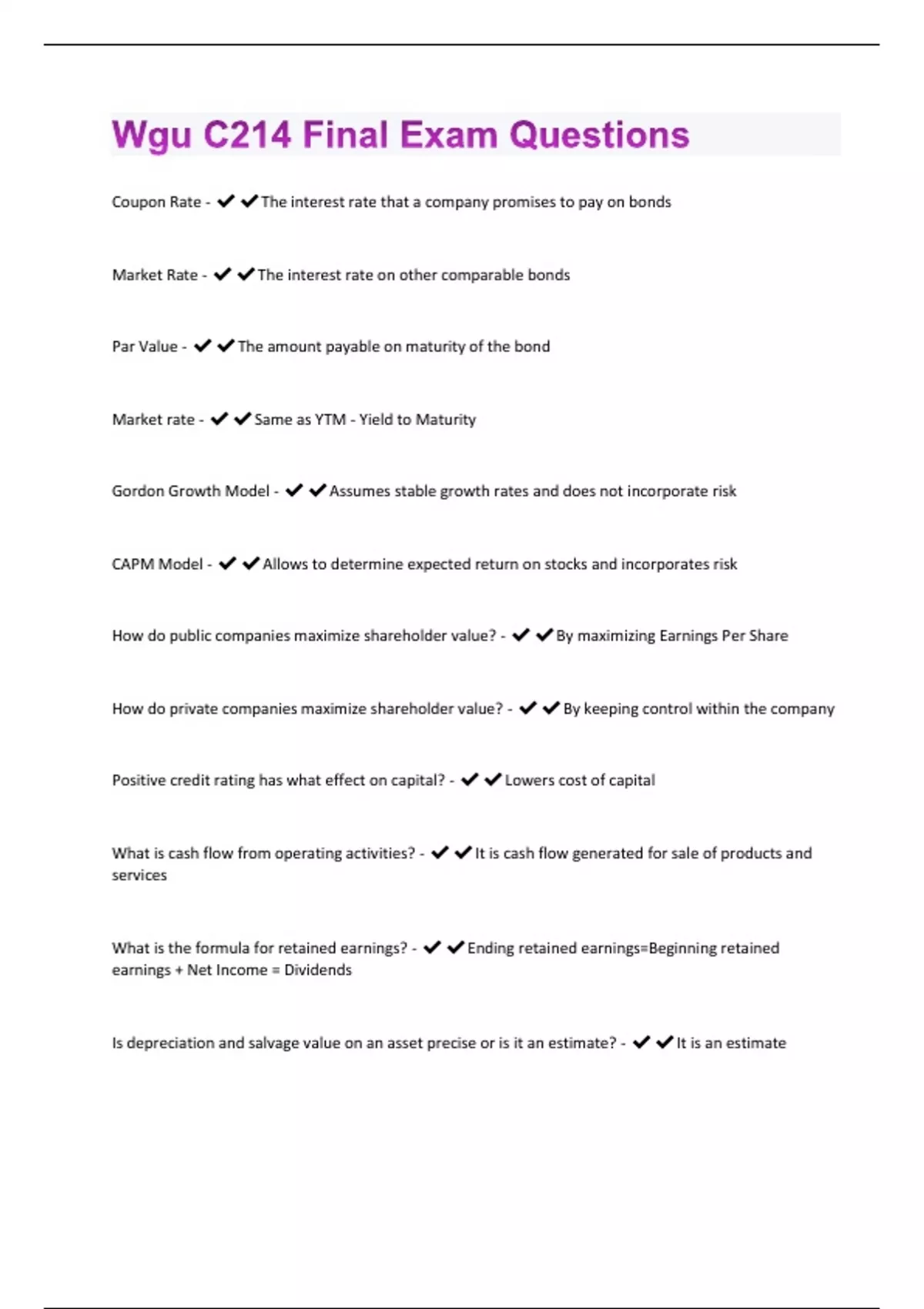 Wgu C214 Final Exam Questions

Coupon Rate - ✔✔The interest rate that a company promises to pay on bonds

Market Rate - ✔✔The interest rate on other comparable bonds

Par Value - ✔✔The amount payable on maturity of the bond

Market rate - ✔✔Same as YTM - Yield to Maturity

Gordon Growth Model - ✔✔Assumes stable growth rates and does not incorporate risk

CAPM Model - ✔✔Allows to determine expected return on stocks and incorporates risk

How do public companies maximize shareholder value? - ✔✔By maximizing Earnings Per Share

How do private companies maximize shareholder value? - ✔✔By keeping control within the company

Positive credit rating has what effect on capital? - ✔✔Lowers cost of capital

What is cash flow from operating activities? - ✔✔It is cash flow generated for sale of products and services

What is the formula for retained earnings? - ✔✔Ending retained earnings=Beginning retained earnings + Net Income = Dividends

Is depreciation and salvage value on an asset precise or is it an estimate? - ✔✔It is an estimate